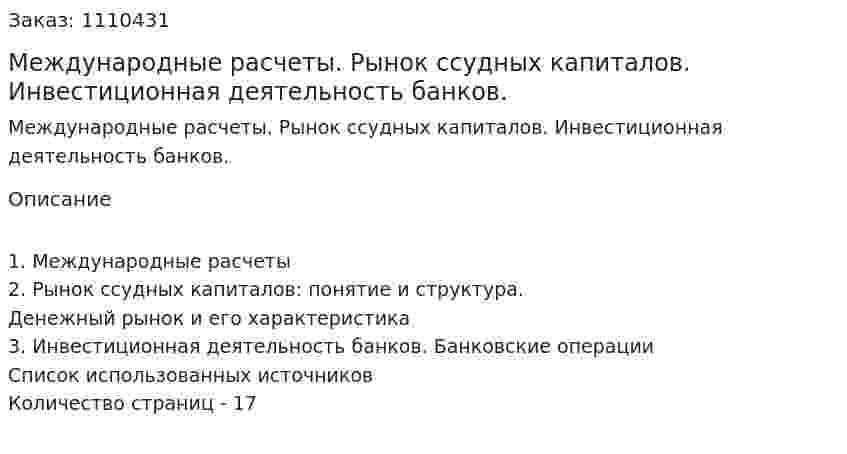 Заказ: 1110431

Международные расчеты. Рынок ссудных капиталов. Инвестиционная деятельность банков.

Международные расчеты. Рынок ссудных капиталов. Инвестиционная деятельность банков.

Описание

1. Международные расчеты
2. Рынок ссудных капиталов: понятие и структура.
Денежный рынок и его характеристика
3. Инвестиционная деятельность банков. Банковские операции
Список использованных источников
Количество страниц - 17